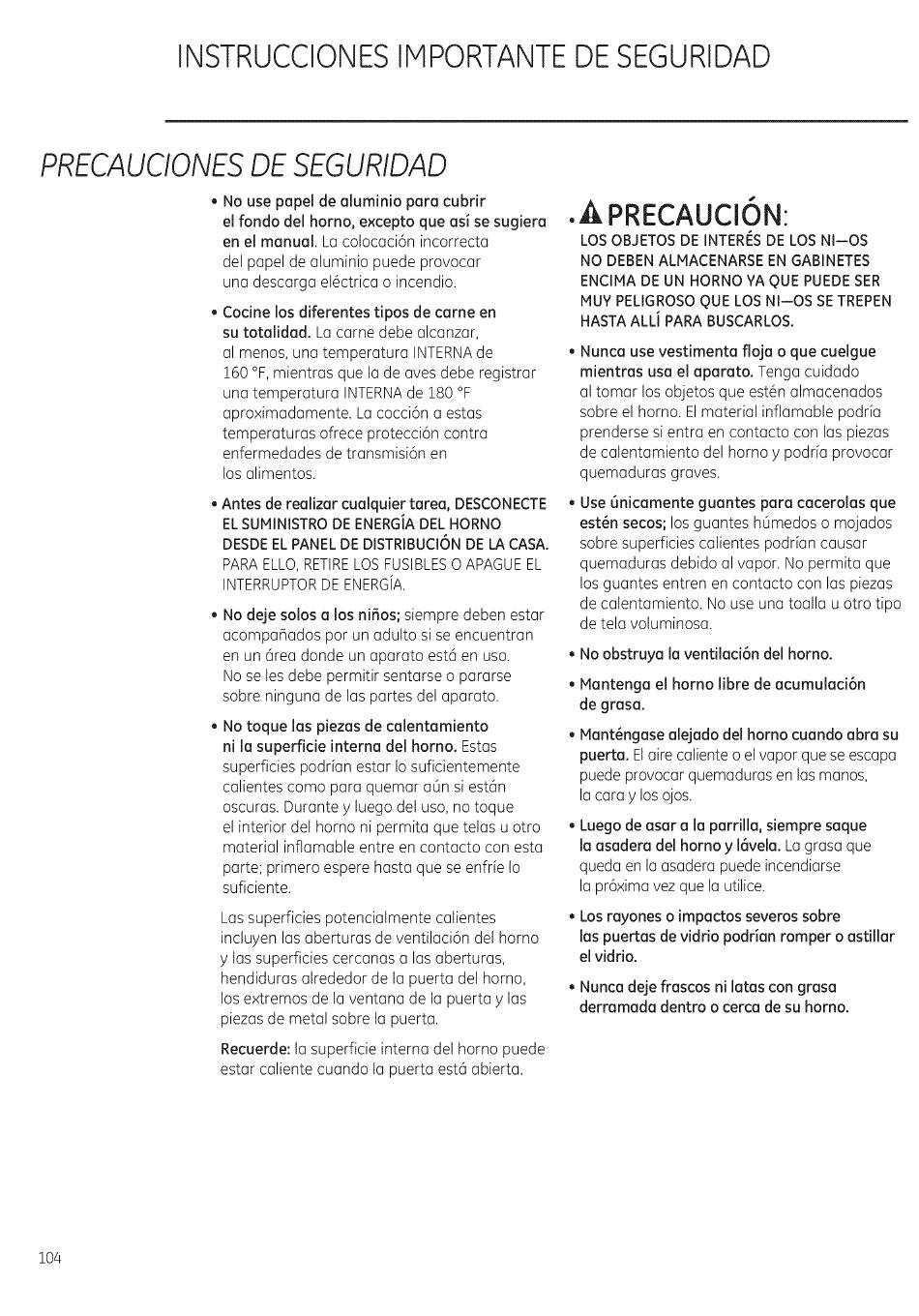 INSTRUCCIONES IMPORTANTE DE SEGURIDAD

PRECAUCIONES DE SEGURIDAD

• No use papel de aluminio para cubrir el fondo del horno, excepto que así se sugiera en el manual. La colocación incorrecta del papel de aluminio puede provocar una descarga eléctrica o incendio.

• Cocine los diferentes tipos de carne en su totalidad. La carne debe alcanzar, al menos, una temperatura INTERNA de 160 °F, mientras que la de aves debe registrar una temperatura INTERNA de 180 °F aproximadamente. La cocción a estas temperaturas ofrece protección contra enfermedades de transmisión en los alimentos.

• Antes de realizar cualquier tarea, DESCONECTE EL SUMINISTRO DE ENERGÍA DEL HORNO DESDE EL PANEL DE DISTRIBUCIÓN DE LA CASA. PARA ELLO, RETIRE LOS FUSIBLES O APAGUE EL INTERRUPTOR DE ENERGÍA.

• No deje solos a los niños; siempre deben estar acompañados por un adulto si se encuentran en un área donde un aparato está en uso. No se les debe permitir sentarse o pararse sobre ninguna de las partes del aparato.

• No toque las piezas de calentamiento ni la superficie interna del horno. Estas superficies podrían estar lo suficientemente calientes como para quemar aún si están oscuras. Durante y luego del uso, no toque el interior del horno ni permita que telas u otro material inflamable entre en contacto con esta parte; primero espere hasta que se enfríe lo suficiente.

Las superficies potencialmente calientes incluyen las aberturas de ventilación del horno y las superficies cercanas a las aberturas, hendiduras alrededor de la puerta del horno, los extremos de la ventana de la puerta y las piezas de metal sobre la puerta.

Recuerde: la superficie interna del horno puede estar caliente cuando la puerta está abierta.

• PRECAUCIÓN:
LOS OBJETOS DE INTERÉS DE LOS NI—OS NO DEBEN ALMACENARSE EN GABINETES ENCIMA DE UN HORNO YA QUE PUEDE SER MUY PELIGROSO QUE LOS NI—OS SE TREPEN HASTA ALLÍ PARA BUSCARLOS.

• Nunca use vestimenta floja o que cuelgue mientras usa el aparato. Tenga cuidado al tomar los objetos que estén almacenados sobre el horno. El material inflamable podría prenderse si entra en contacto con las piezas de calentamiento del horno y podría provocar quemaduras graves.

• Use únicamente guantes para cacerolas que estén secos; los guantes húmedos o mojados sobre superficies calientes podrían causar quemaduras debido al vapor. No permita que los guantes entren en contacto con las piezas de calentamiento. No use una toalla u otro tipo de tela voluminosa.

• No obstruya la ventilación del horno.

• Mantenga el horno libre de acumulación de grasa.

• Manténgase alejado del horno cuando abra su puerta. El aire caliente o el vapor que se escapa puede provocar quemaduras en las manos, la cara y los ojos.

• Luego de asar a la parrilla, siempre saque la asadera del horno y lávela. La grasa que queda en la asadera puede incendiarse la próxima vez que la utilice.

• Los rayones o impactos severos sobre las puertas de vidrio podrían romper o astillar el vidrio.

• Nunca deje frascos ni latas con grasa derramada dentro o cerca de su horno.

104